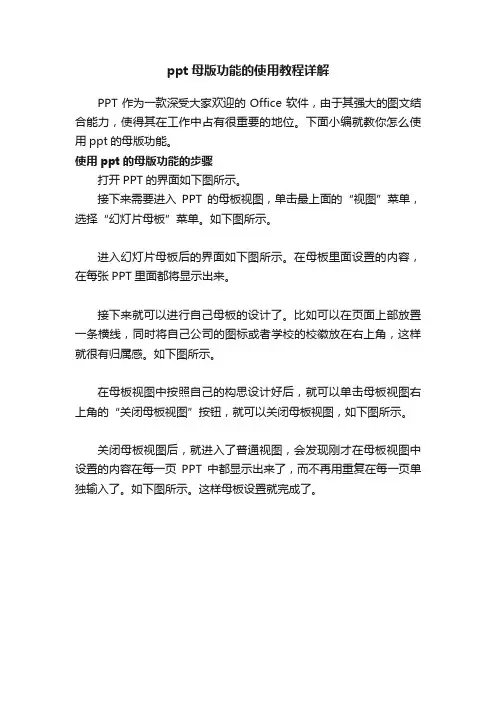 ppt 母版功能的使用教程详解

PPT 作为一款深受大家欢迎的 Office 软件，由于其强大的图文结合能力，使得其在工作中占有很重要的地位。下面小编就教你怎么使用 ppt 的母版功能。

使用 ppt 的母版功能的步骤

打开 PPT 的界面如下图所示。

接下来需要进入 PPT 的母板视图，单击最上面的“视图”菜单，选择“幻灯片母板”菜单。如下图所示。

进入幻灯片母板后的界面如下图所示。在母板里面设置的内容，在每张 PPT 里面都将显示出来。

接下来就可以进行自己母板的设计了。比如可以在页面上部放置一条横线，同时将自己公司的图标或者学校的校徽放在右上角，这样就很有归属感。如下图所示。

在母板视图中按照自己的构思设计好后，就可以单击母板视图右上角的“关闭母板视图”按钮，就可以关闭母板视图，如下图所示。

关闭母板视图后，就进入了普通视图，会发现刚才在母板视图中设置的内容在每一页 PPT 中都显示出来了，而不再用重复在每一页单独输入了。如下图所示。这样母板设置就完成了。